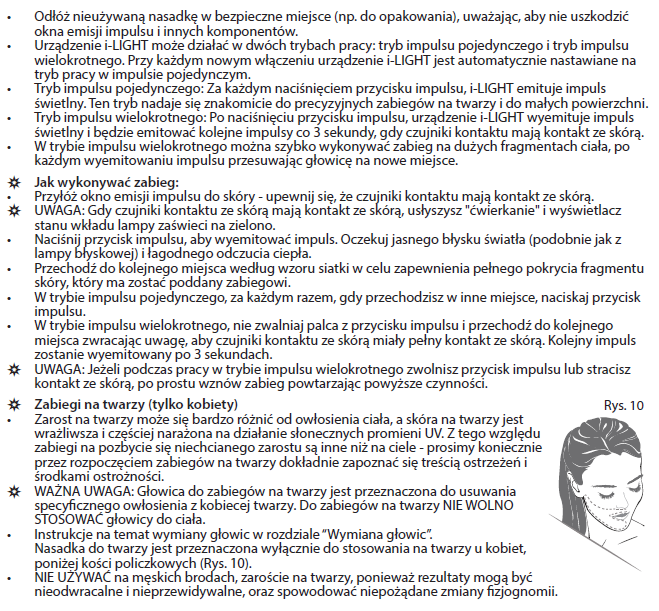 • Odłóż nieużywaną nasadkę w bezpieczne miejsce (np. do opakowania), uważając, aby nie uszkodzić okna emisji impulsu i innych komponentów.
• Urządzenie i-LIGHT może działać w dwóch trybach pracy: tryb impulsu pojedynczego i tryb impulsu wielokrotnego. Przy każdym nowym włączeniu urządzenie i-LIGHT jest automatycznie nastawiane na tryb pracy w impulsie pojedynczym.
• Tryb impulsu pojedynczego: Za każdym naciśnięciem przycisku impulsu, i-LIGHT emituje impuls świetlny. Ten tryb nadaje się znakomicie do precyzyjnych zabiegów na twarzy i do małych powierzchni.
• Tryb impulsu wielokrotnego: Po naciśnięciu przycisku impulsu, urządzenie i-LIGHT wyemituje impuls świetlny i będzie emitować kolejne impulsy co 3 sekundy, gdy czujniki kontaktu mają kontakt ze skórą.
• W trybie impulsu wielokrotnego można szybko wykonywać zabieg na dużych fragmentach ciała, po każdym wyemitowaniu impulsu przesuwając głowicę na nowe miejsce.

✲ Jak wykonywać zabieg:
• Przyłóż okno emisji impulsu do skóry - upewnij się, że czujniki kontaktu mają kontakt ze skórą.
✲ UWAGA: Gdy czujniki kontaktu ze skórą mają kontakt ze skórą, usłyszysz "ćwierkanie" i wyświetlacz stanu wkładu lampy zaświeci na zielono.
• Naciśnij przycisk impulsu, aby wyemitować impuls. Oczekuj jasnego błysku światła (podobnie jak z lampy błyskowej) i łagodnego odczucia ciepła.
• Przechodź do kolejnego miejsca według wzoru siatki w celu zapewnienia pełnego pokrycia fragmentu skóry, który ma zostać poddany zabiegowi.
• W trybie impulsu pojedynczego, za każdym razem, gdy przechodzisz w inne miejsce, naciskaj przycisk impulsu.
• W trybie impulsu wielokrotnego, nie zwalniaj palca z przycisku impulsu i przechodź do kolejnego miejsca zwracając uwagę, aby czujniki kontaktu ze skórą miały pełny kontakt ze skórą. Kolejny impuls zostanie wyemitowany po 3 sekundach.
✲ UWAGA: Jeżeli podczas pracy w trybie impulsu wielokrotnego zwolnisz przycisk impulsu lub stracisz kontakt ze skórą, po prostu wznów zabieg powtarzając powyższe czynności.

✲ Zabiegi na twarzy (tylko kobiety)
Rys. 10
• Zarost na twarzy może się bardzo różnić od owłosienia ciała, a skóra na twarzy jest wrażliwsza i częściej narażona na działanie słonecznych promieni UV. Z tego względu zabiegi na pozbycie się niechcianego zarostu są inne niż na ciele - prosimy koniecznie przez rozpoczęciem zabiegów na twarzy dokładnie zapoznać się treścią ostrzeżeń i środkami ostrożności.
✲ WAŻNA UWAGA: Głowica do zabiegów na twarzy jest przeznaczona do usuwania specyficznego owłosienia z kobiecej twarzy. Do zabiegów na twarzy NIE WOLNO STOSOWAĆ głowicy do ciała.
• Instrukcje na temat wymiany głowic w rozdziale "Wymiana głowic".
Nasadka do twarzy jest przeznaczona wyłącznie do stosowania na twarzy u kobiet, poniżej kości policzkowych (Rys. 10).
• NIE UŻYWAĆ na męskich brodach, zaroście na twarzy, ponieważ rezultaty mogą być nieodwracalne i nieprzewidywalne, oraz spowodować niepożądane zmiany fizjognomii.